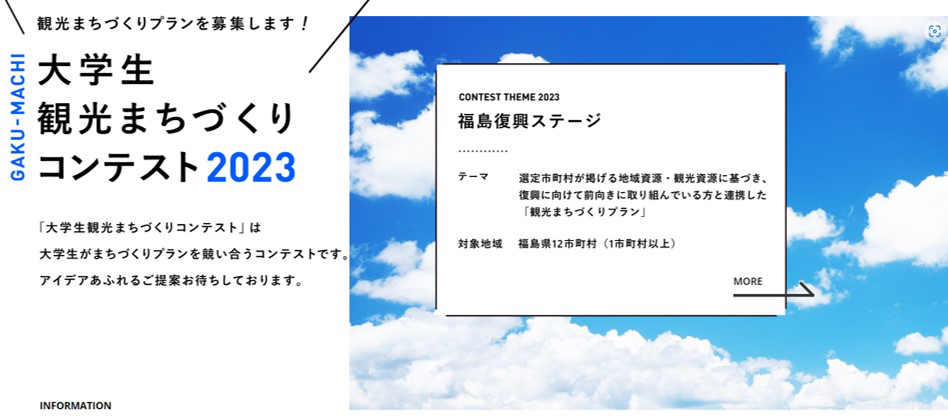 観光まちづくりプランを募集します！

GAKU-MACHI

大学生
観光まちづくり
コンテスト2023

「大学生観光まちづくりコンテスト」は
大学生がまちづくりプランを競い合うコンテストです。
アイデアあふれるご提案お待ちしております。

INFORMATION

CONTEST THEME 2023
福島復興ステージ

テーマ　選定市町村が掲げる地域資源・観光資源に基づき、復興に向けて前向きに取り組んでいる方と連携した「観光まちづくりプラン」

対象地域　福島県12市町村（1市町村以上）

MORE